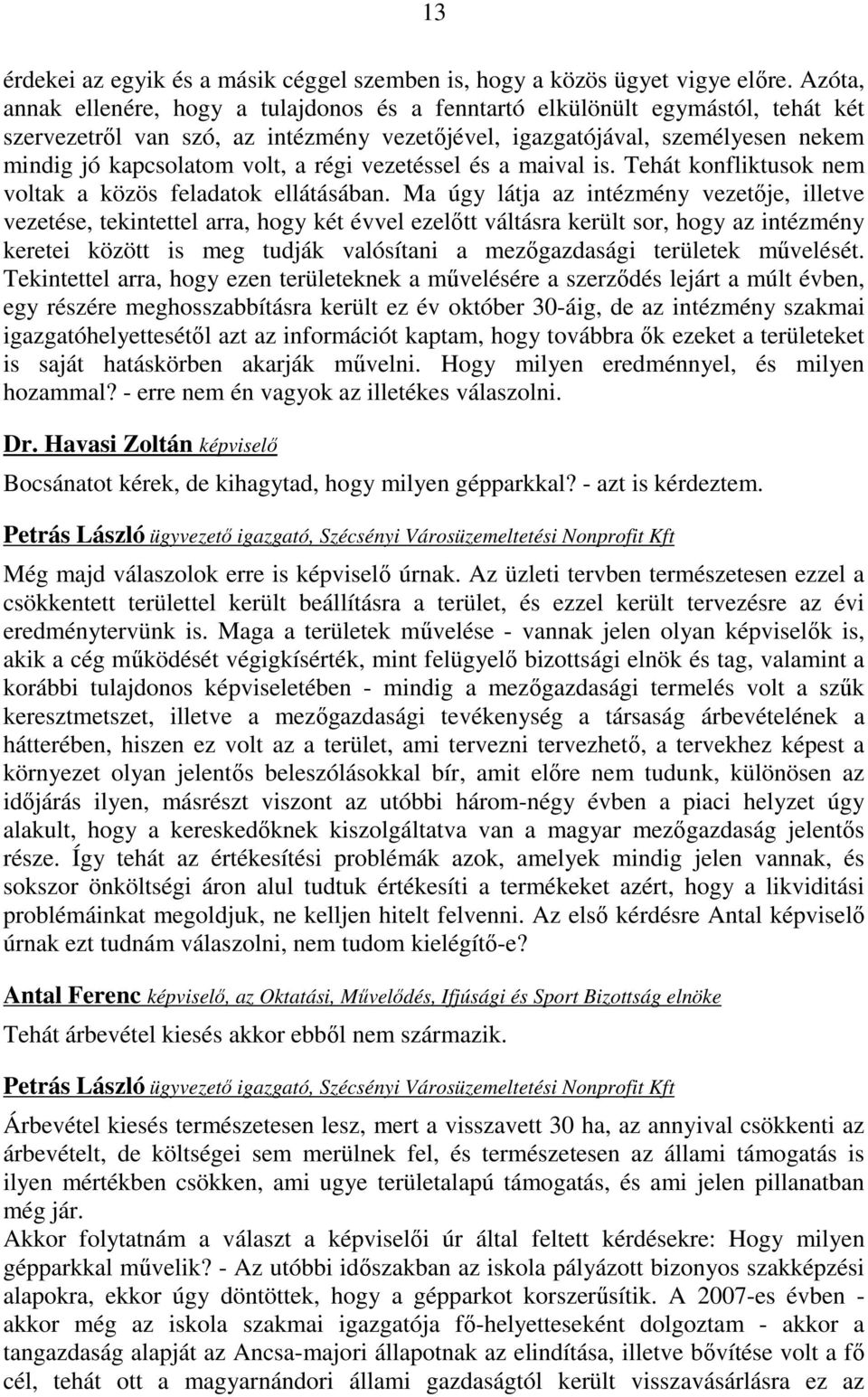 13

érdekei az egyik és a másik céggel szemben is, hogy a közös ügyet vigye előre. Azóta, annak ellenére, hogy a tulajdonos és a fenntartó elkülönült egymástól, tehát két szervezetről van szó, az intézmény vezetőjével, igazgatójával, személyesen nekem mindig jó kapcsolatom volt, a régi vezetéssel és a maival is. Tehát konfliktusok nem voltak a közös feladatok ellátásában. Ma úgy látja az intézmény vezetője, illetve vezetése, tekintettel arra, hogy két évvel ezelőtt váltásra került sor, hogy az intézmény keretei között is meg tudják valósítani a mezőgazdasági területek művelését. Tekintettel arra, hogy ezen területeknek a művelésére a szerződés lejárt a múlt évben, egy részére meghosszabbításra került ez év október 30-áig, de az intézmény szakmai igazgatóhelyettesétől azt az információt kaptam, hogy továbbra ők ezeket a területeket is saját hatáskörben akarják művelni. Hogy milyen eredménnyel, és milyen hozammal? - erre nem én vagyok az illetékes válaszolni.

Dr. Havasi Zoltán képviselő

Bocsánatot kérek, de kihagytad, hogy milyen gépparkkal? - azt is kérdeztem.

Petrás László ügyvezető igazgató, Szécsényi Városüzemeltetési Nonprofit Kft

Még majd válaszolok erre is képviselő úrnak. Az üzleti tervben természetesen ezzel a csökkentett területtel került beállításra a terület, és ezzel került tervezésre az évi eredménytervünk is. Maga a területek művelése - vannak jelen olyan képviselők is, akik a cég működését végigkísérték, mint felügyelő bizottsági elnök és tag, valamint a korábbi tulajdonos képviseletében - mindig a mezőgazdasági termelés volt a szűk keresztmetszet, illetve a mezőgazdasági tevékenység a társaság árbevételének a hátterében, hiszen ez volt az a terület, ami tervezni tervezhető, a tervekhez képest a környezet olyan jelentős beleszólásokkal bír, amit előre nem tudunk, különösen az időjárás ilyen, másrészt viszont az utóbbi három-négy évben a piaci helyzet úgy alakult, hogy a kereskedőknek kiszolgáltatva van a magyar mezőgazdaság jelentős része. Így tehát az értékesítési problémák azok, amelyek mindig jelen vannak, és sokszor önköltségi áron alul tudtuk értékesíti a termékeket azért, hogy a likviditási problémáinkat megoldjuk, ne kelljen hitelt felvenni. Az első kérdésre Antal képviselő úrnak ezt tudnám válaszolni, nem tudom kielégítő-e?

Antal Ferenc képviselő, az Oktatási, Művelődés, Ifjúsági és Sport Bizottság elnöke

Tehát árbevétel kiesés akkor ebből nem származik.

Petrás László ügyvezető igazgató, Szécsényi Városüzemeltetési Nonprofit Kft

Árbevétel kiesés természetesen lesz, mert a visszavett 30 ha, az annyival csökkenti az árbevételt, de költségei sem merülnek fel, és természetesen az állami támogatás is ilyen mértékben csökken, ami ugye területalapú támogatás, és ami jelen pillanatban még jár.
Akkor folytatnám a választ a képviselői úr által feltett kérdésekre: Hogy milyen gépparkkal művelik? - Az utóbbi időszakban az iskola pályázott bizonyos szakképzési alapokra, ekkor úgy döntöttek, hogy a gépparkot korszerűsítik. A 2007-es évben - akkor még az iskola szakmai igazgatója fő-helyetteseként dolgoztam - akkor a tangazdaság alapját az Ancsa-majori állapotnak az elindítása, illetve bővítése volt a fő cél, tehát ott a magyarnándori állami gazdaságtól került visszavásárlásra ez az